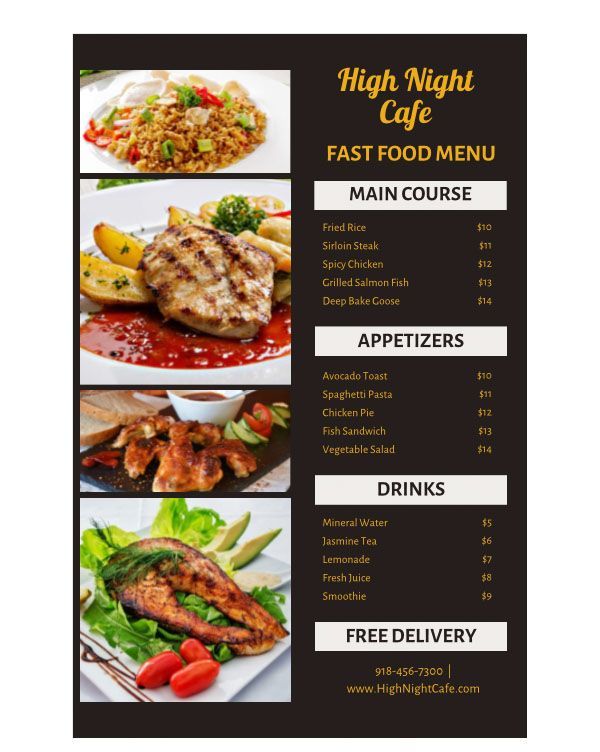 High Night Cafe

FAST FOOD MENU

MAIN COURSE

Fried Rice $10
Sirloin Steak $11
Spicy Chicken $12
Grilled Salmon Fish $13
Deep Bake Goose $14

APPETIZERS

Avocado Toast $10
Spaghetti Pasta $11
Chicken Pie $12
Fish Sandwich $13
Vegetable Salad $14

DRINKS

Mineral Water $5
Jasmine Tea $6
Lemonade $7
Fresh Juice $8
Smoothie $9

FREE DELIVERY

918-456-7300 |
www.HighNightCafe.com